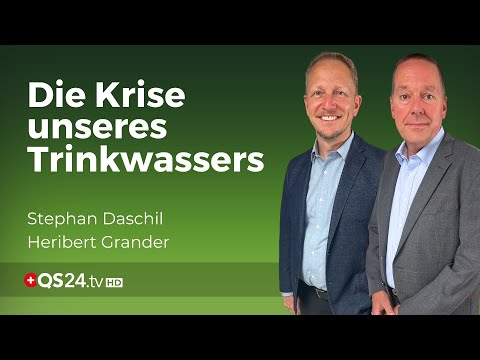 Die Krise unseres Trinkwassers

Stephan Daschil
Heribert Grander

QS24.tv HD